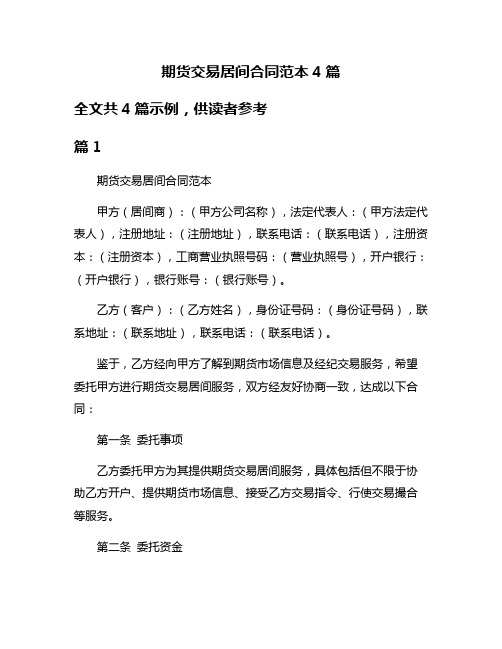 期货交易居间合同范本 4 篇

全文共 4 篇示例，供读者参考

篇 1

期货交易居间合同范本

甲方（居间商）：（甲方公司名称），法定代表人：（甲方法定代表人），注册地址：（注册地址），联系电话：（联系电话），注册资本：（注册资本），工商营业执照号码：（营业执照号），开户银行：（开户银行），银行账号：（银行账号）。

乙方（客户）：（乙方姓名），身份证号码：（身份证号码），联系地址：（联系地址），联系电话：（联系电话）。

鉴于，乙方经向甲方了解到期货市场信息及经纪交易服务，希望委托甲方进行期货交易居间服务，双方经友好协商一致，达成以下合同：

第一条 委托事项

乙方委托甲方为其提供期货交易居间服务，具体包括但不限于协助乙方开户、提供期货市场信息、接受乙方交易指令、行使交易撮合等服务。

第二条 委托资金